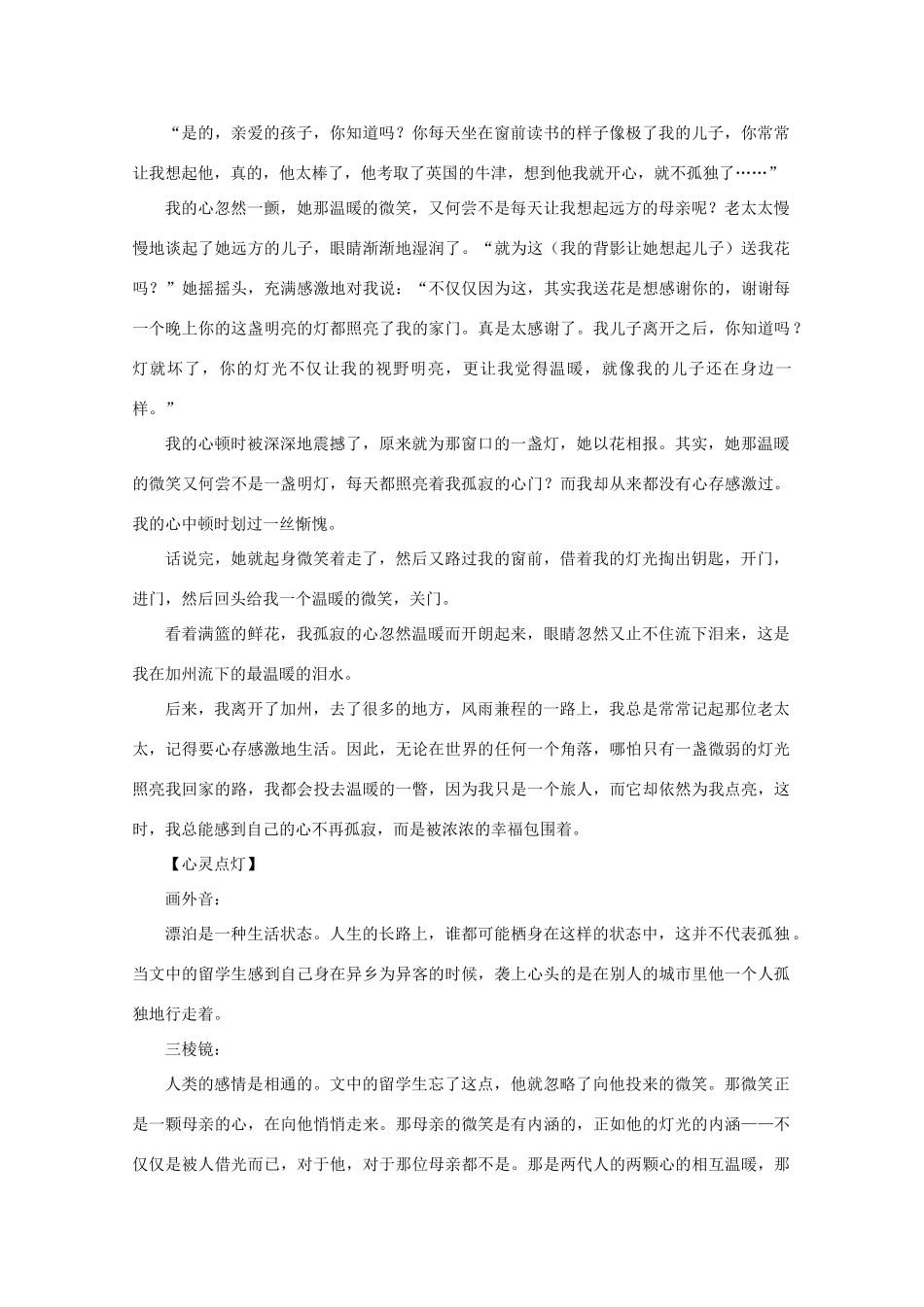 “是的，亲爱的孩子，你知道吗？你每天坐在窗前读书的样子像极了我的儿子，你常常让我想起他，真的，他太棒了，他考取了英国的牛津，想到他我就开心，就不孤独了……”

我的心忽然一颤，她那温暖的微笑，又何尝不是每天让我想起远方的母亲呢？老太太慢慢地谈起了她远方的儿子，眼睛渐渐地湿润了。“就为这（我的背影让她想起儿子）送我花吗？”她摇摇头，充满感激地对我说：“不仅仅因为这，其实我送花是想感谢你的，谢谢每一个晚上你的这盏明亮的灯都照亮了我的家门。真是太感谢了。我儿子离开之后，你知道吗？灯就坏了，你的灯光不仅让我的视野明亮，更让我觉得温暖，就像我的儿子还在身边一样。”

我的心顿时被深深地震撼了，原来就为那窗口的一盏灯，她以花相报。其实，她那温暖的微笑又何尝不是一盏明灯，每天都照亮着我孤寂的心门？而我却从来都没有心存感激过。我的心中顿时划过一丝惭愧。

话说完，她就起身微笑着走了，然后又路过我的窗前，借着我的灯光掏出钥匙，开门，进门，然后回头给我一个温暖的微笑，关门。

看着满篮的鲜花，我孤寂的心忽然温暖而开朗起来，眼睛忽然又止不住流下泪来，这是我在加州流下的最温暖的泪水。

后来，我离开了加州，去了很多的地方，风雨兼程的一路上，我总是常常记起那位老太太，记得要心存感激地生活。因此，无论在世界的任何一个角落，哪怕只有一盏微弱的灯光照亮我回家的路，我都会投去温暖的一瞥，因为我只是一个旅人，而它却依然为我点亮，这时，我总能感到自己的心不再孤寂，而是被浓浓的幸福包围着。

【心灵点灯】

画外音：

漂泊是一种生活状态。人生的长路上，谁都可能栖身在这样的状态中，这并不代表孤独。当文中的留学生感到自己身在异乡为异客的时候，袭上心头的是在别人的城市里他一个人孤独地行走着。

三棱镜：

人类的感情是相通的。文中的留学生忘了这点，他就忽略了向他投来的微笑。那微笑正是一颗母亲的心，在向他悄悄走来。那母亲的微笑是有内涵的，正如他的灯光的内涵——不仅仅是被人借光而已，对于他，对于那位母亲都不是。那是两代人的两颗心的相互温暖，那